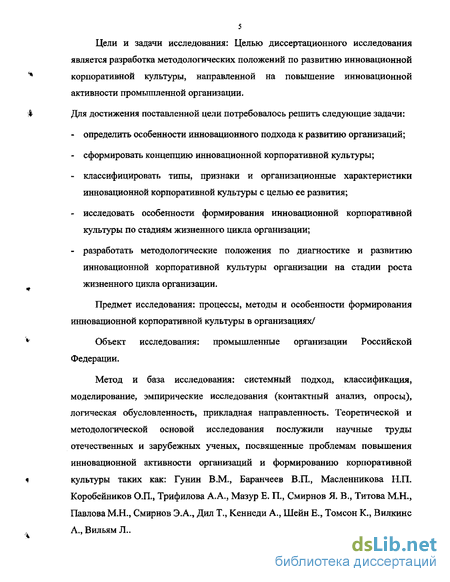 5

Цели и задачи исследования: Целью диссертационного исследования является разработка методологических положений по развитию инновационной корпоративной культуры, направленной на повышение инновационной активности промышленной организации.

Для достижения поставленной цели потребовалось решить следующие задачи:

- определить особенности инновационного подхода к развитию организаций;

- сформировать концепцию инновационной корпоративной культуры;

- классифицировать типы, признаки и организационные характеристики инновационной корпоративной культуры с целью ее развития;

- исследовать особенности формирования инновационной корпоративной культуры по стадиям жизненного цикла организации;

- разработать методологические положения по диагностике и развитию инновационной корпоративной культуры организации на стадии роста жизненного цикла организации.

Предмет исследования: процессы, методы и особенности формирования инновационной корпоративной культуры в организациях/

Объект исследования: промышленные организации Российской Федерации.

Метод и база исследования: системный подход, классификация, моделирование, эмпирические исследования (контактный анализ, опросы), логическая обусловленность, прикладная направленность. Теоретической и методологической основой исследования послужили научные труды отечественных и зарубежных ученых, посвященные проблемам повышения инновационной активности организаций и формированию корпоративной культуры таких как: Гунин В.М., Баранчеев В.П., Масленникова Н.П. Коробейников О.П., Трифилова А.А., Мазур Е. П., Смирнов Я. В., Титова М.Н., Павлова М.Н., Смирнов Э.А., Дил Т., Кеннеди А., Шейн Е., Томсон К., Вилкинс А., Вильям Л..

dsLib.net
библиотека диссертаций